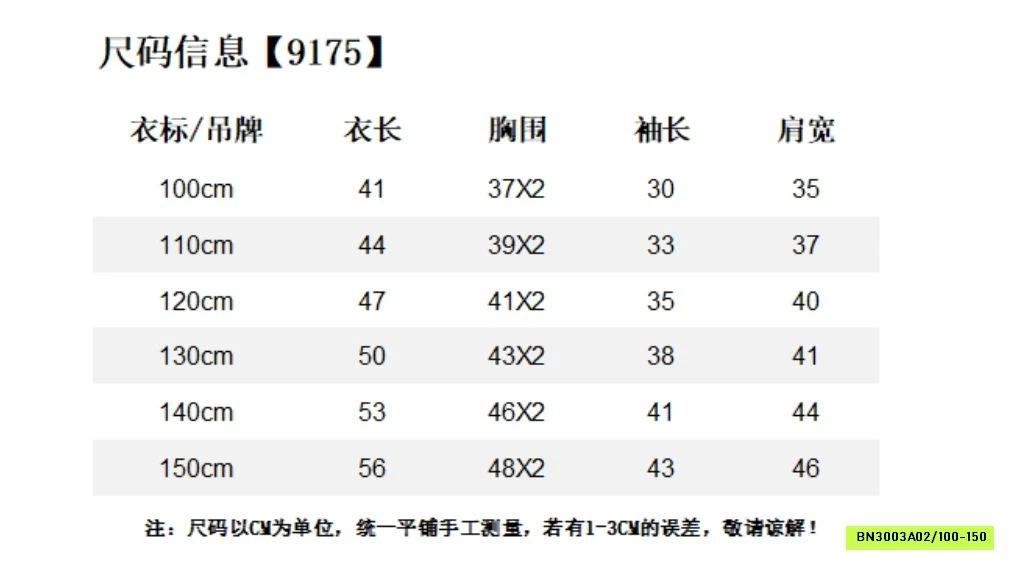 尺码信息【9175】

| 衣标/吊牌 | 衣长 | 胸围 | 袖长 | 肩宽 |
|---|---|---|---|---|
| 100cm | 41 | 37X2 | 30 | 35 |
| 110cm | 44 | 39X2 | 33 | 37 |
| 120cm | 47 | 41X2 | 35 | 40 |
| 130cm | 50 | 43X2 | 38 | 41 |
| 140cm | 53 | 46X2 | 41 | 44 |
| 150cm | 56 | 48X2 | 43 | 46 |

注：尺码以CM为单位，统一平铺手工测量，若有1-3CM的误差，敬请谅解！

BN3003A02/100-150